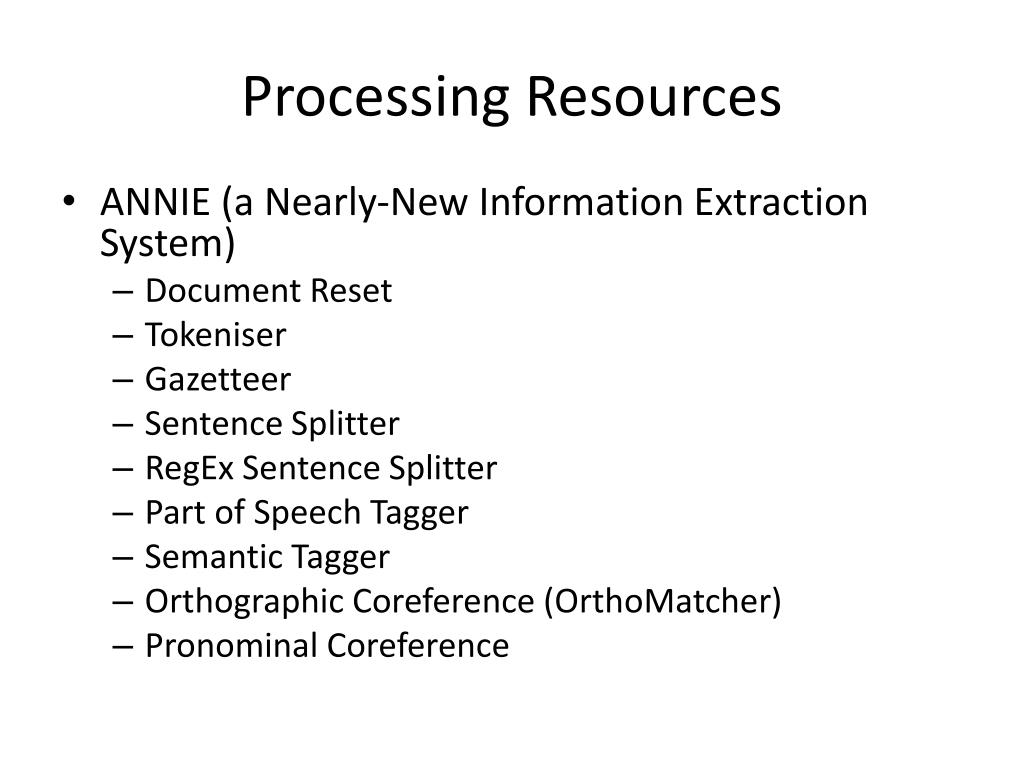 Processing Resources

• ANNIE (a Nearly-New Information Extraction System)
– Document Reset
– Tokeniser
– Gazetteer
– Sentence Splitter
– RegEx Sentence Splitter
– Part of Speech Tagger
– Semantic Tagger
– Orthographic Coreference (OrthoMatcher)
– Pronominal Coreference